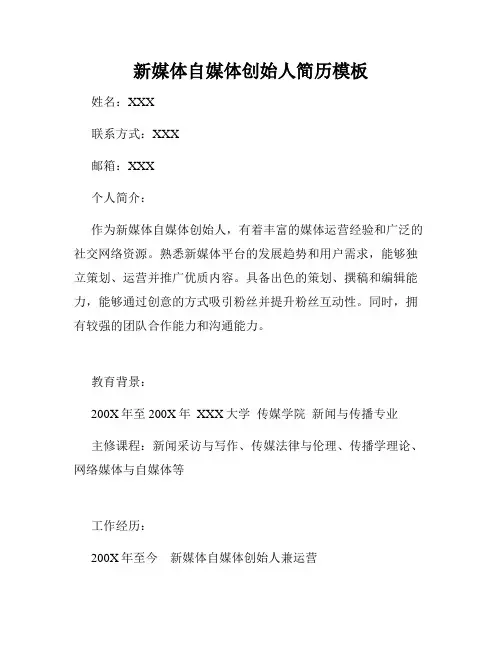 新媒体自媒体创始人简历模板

姓名：XXX

联系方式：XXX

邮箱：XXX

个人简介：

作为新媒体自媒体创始人，有着丰富的媒体运营经验和广泛的社交网络资源。熟悉新媒体平台的发展趋势和用户需求，能够独立策划、运营并推广优质内容。具备出色的策划、撰稿和编辑能力，能够通过创意的方式吸引粉丝并提升粉丝互动性。同时，拥有较强的团队合作能力和沟通能力。

教育背景：

200X 年至 200X 年 XXX 大学 传媒学院 新闻与传播专业

主修课程：新闻采访与写作、传媒法律与伦理、传播学理论、网络媒体与自媒体等

工作经历：

200X 年至今 新媒体自媒体创始人兼运营